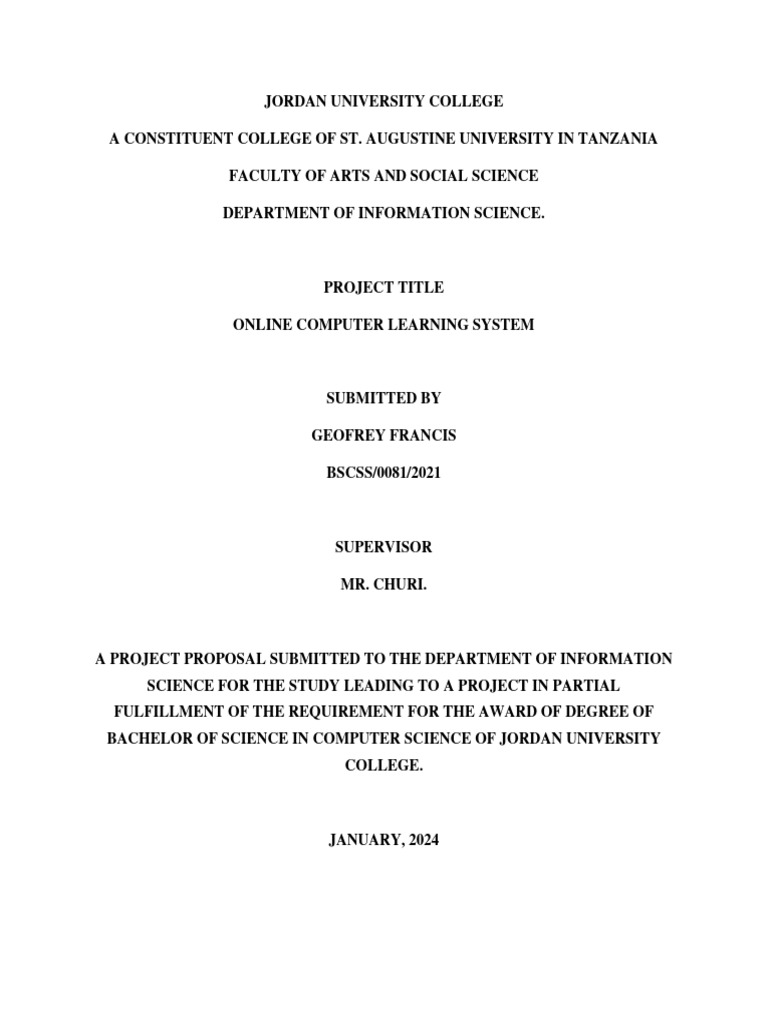 JORDAN UNIVERSITY COLLEGE

A CONSTITUENT COLLEGE OF ST. AUGUSTINE UNIVERSITY IN TANZANIA

FACULTY OF ARTS AND SOCIAL SCIENCE

DEPARTMENT OF INFORMATION SCIENCE.

PROJECT TITLE

ONLINE COMPUTER LEARNING SYSTEM

SUBMITTED BY

GEOFREY FRANCIS

BSCSS/0081/2021

SUPERVISOR

MR. CHURI.

A PROJECT PROPOSAL SUBMITTED TO THE DEPARTMENT OF INFORMATION SCIENCE FOR THE STUDY LEADING TO A PROJECT IN PARTIAL FULFILLMENT OF THE REQUIREMENT FOR THE AWARD OF DEGREE OF BACHELOR OF SCIENCE IN COMPUTER SCIENCE OF JORDAN UNIVERSITY COLLEGE.

JANUARY, 2024